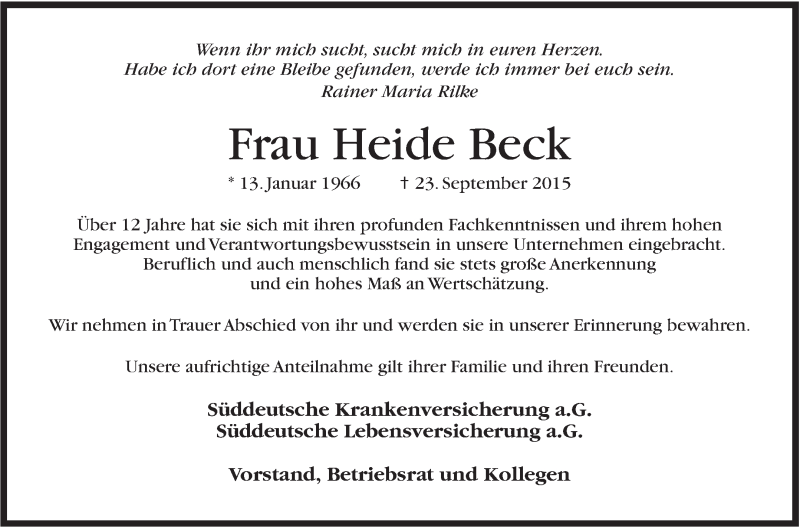 Wenn ihr mich sucht, sucht mich in euren Herzen.
Habe ich dort eine Bleibe gefunden, werde ich immer bei euch sein.
Rainer Maria Rilke

Frau Heide Beck

* 13. Januar 1966 † 23. September 2015

Über 12 Jahre hat sie sich mit ihren profunden Fachkenntnissen und ihrem hohen Engagement und Verantwortungsbewusstsein in unsere Unternehmen eingebracht. Beruflich und auch menschlich fand sie stets große Anerkennung und ein hohes Maß an Wertschätzung.

Wir nehmen in Trauer Abschied von ihr und werden sie in unserer Erinnerung bewahren.

Unsere aufrichtige Anteilnahme gilt ihrer Familie und ihren Freunden.

Süddeutsche Krankenversicherung a.G.
Süddeutsche Lebensversicherung a.G.

Vorstand, Betriebsrat und Kollegen